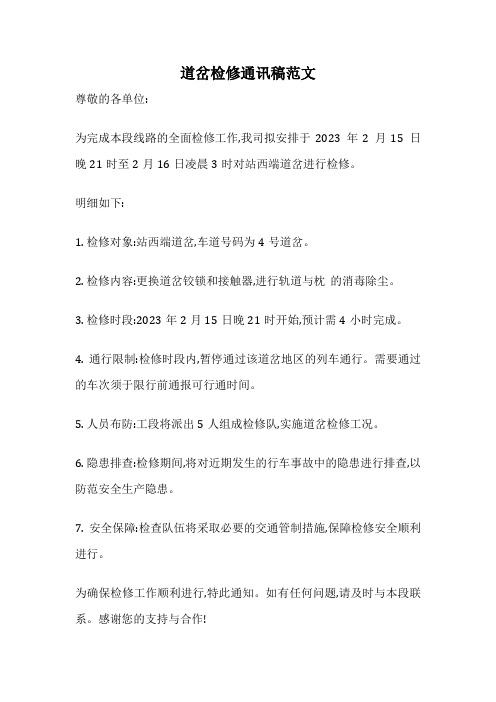 道岔检修通讯稿范文

尊敬的各单位:

为完成本段线路的全面检修工作,我司拟安排于 2023 年 2 月 15 日晚 21 时至 2 月 16 日凌晨 3 时对站西端道岔进行检修。

明细如下:

1. 检修对象:站西端道岔,车道号码为 4 号道岔。

2. 检修内容:更换道岔铰锁和接触器,进行轨道与枕 的消毒除尘。

3. 检修时段:2023 年 2 月 15 日晚 21 时开始,预计需 4 小时完成。

4. 通行限制:检修时段内,暂停通过该道岔地区的列车通行。需要通过的车次须于限行前通报可行通时间。

5. 人员布防:工段将派出 5 人组成检修队,实施道岔检修工况。

6. 隐患排查:检修期间,将对近期发生的行车事故中的隐患进行排查,以防范安全生产隐患。

7. 安全保障:检查队伍将采取必要的交通管制措施,保障检修安全顺利进行。

为确保检修工作顺利进行,特此通知。如有任何问题,请及时与本段联系。感谢您的支持与合作!